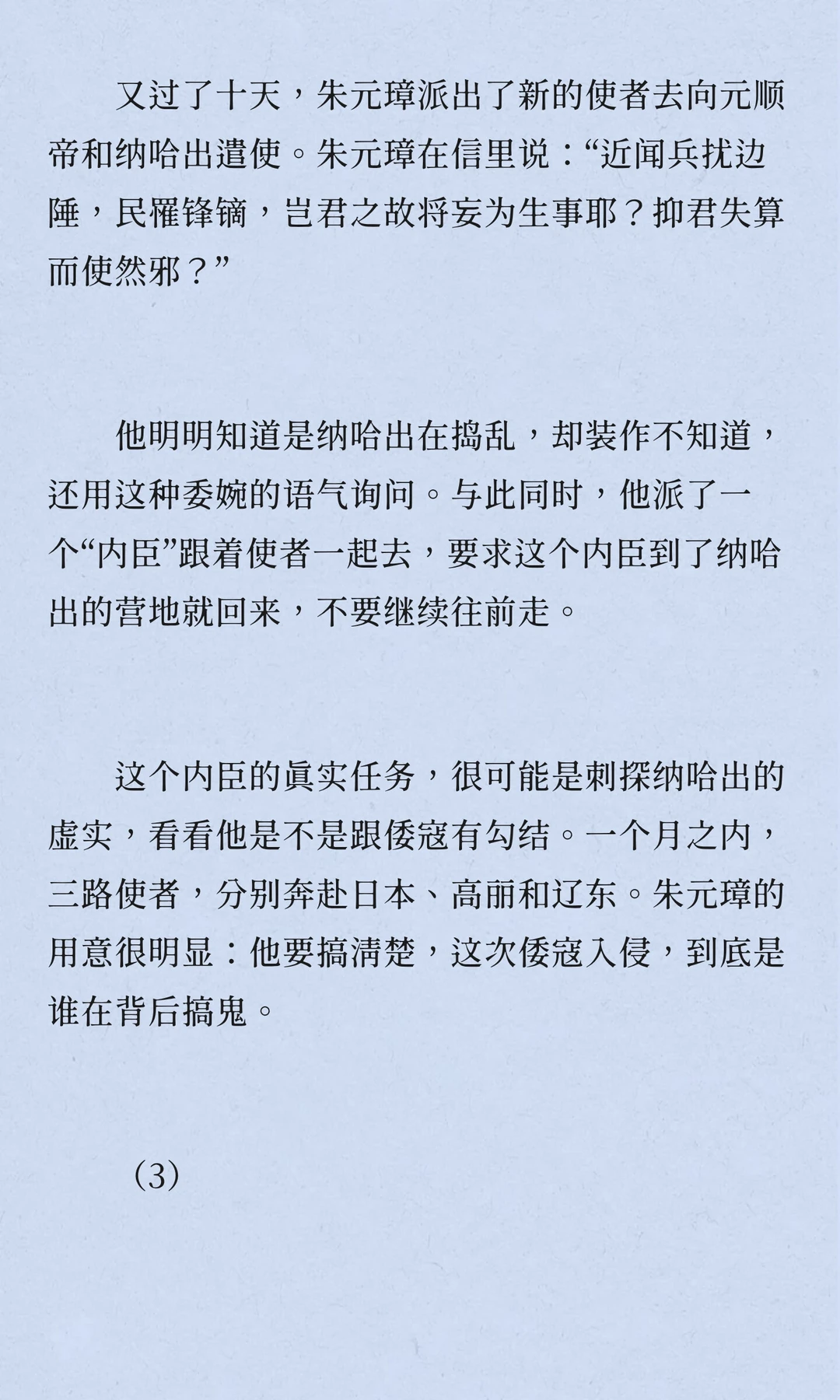 又过了十天，朱元璋派出了新的使者去向元顺帝和纳哈出遣使。朱元璋在信里说：“近闻兵扰边陲，民罹锋镝，岂君之故将妄为生事耶？抑君失算而使然邪？”

他明明知道是纳哈出在捣乱，却装作不知道，还用这种委婉的语气询问。与此同时，他派了一个“内臣”跟着使者一起去，要求这个内臣到了纳哈出的营地就回来，不要继续往前走。

这个内臣的真实任务，很可能是刺探纳哈出的虚实，看看他是不是跟倭寇有勾结。一个月之内，三路使者，分别奔赴日本、高丽和辽东。朱元璋的用意很明显：他要搞清楚，这次倭寇入侵，到底是谁在背后搞鬼。

（3）